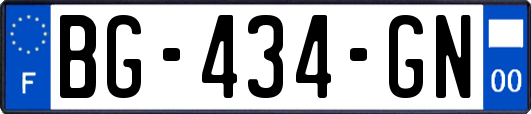 F
BG-434-GN
00